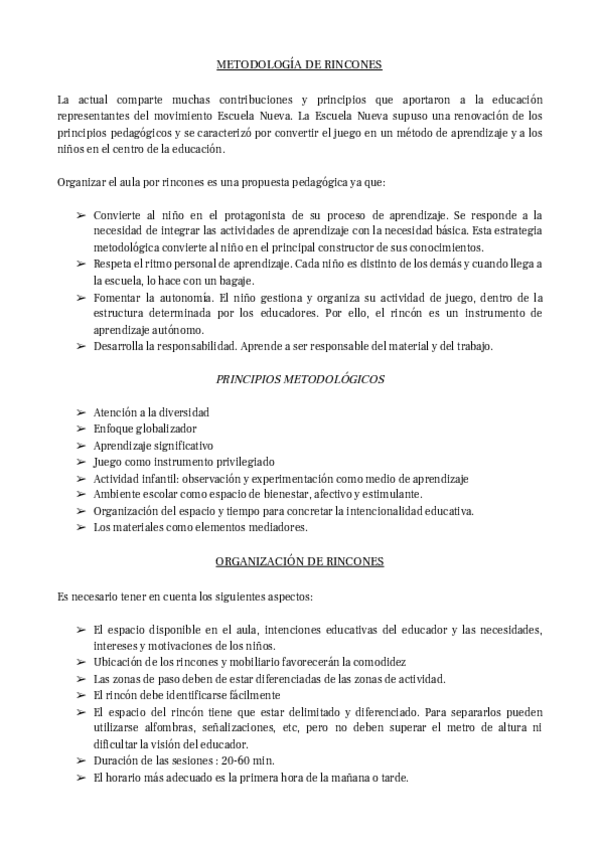 METODOLOGÍA DE RINCONES

La actual comparte muchas contribuciones y principios que aportaron a la educación representantes del movimiento Escuela Nueva. La Escuela Nueva supuso una renovación de los principios pedagógicos y se caracterizó por convertir el juego en un método de aprendizaje y a los niños en el centro de la educación.

Organizar el aula por rincones es una propuesta pedagógica ya que:

➢ Convierte al niño en el protagonista de su proceso de aprendizaje. Se responde a la necesidad de integrar las actividades de aprendizaje con la necesidad básica. Esta estrategia metodológica convierte al niño en el principal constructor de sus conocimientos.
➢ Respeta el ritmo personal de aprendizaje. Cada niño es distinto de los demás y cuando llega a la escuela, lo hace con un bagaje.
➢ Fomentar la autonomía. El niño gestiona y organiza su actividad de juego, dentro de la estructura determinada por los educadores. Por ello, el rincón es un instrumento de aprendizaje autónomo.
➢ Desarrolla la responsabilidad. Aprende a ser responsable del material y del trabajo.

PRINCIPIOS METODOLÓGICOS

➢ Atención a la diversidad
➢ Enfoque globalizador
➢ Aprendizaje significativo
➢ Juego como instrumento privilegiado
➢ Actividad infantil: observación y experimentación como medio de aprendizaje
➢ Ambiente escolar como espacio de bienestar, afectivo y estimulante.
➢ Organización del espacio y tiempo para concretar la intencionalidad educativa.
➢ Los materiales como elementos mediadores.

ORGANIZACIÓN DE RINCONES

Es necesario tener en cuenta los siguientes aspectos:

➢ El espacio disponible en el aula, intenciones educativas del educador y las necesidades, intereses y motivaciones de los niños.
➢ Ubicación de los rincones y mobiliario favorecerán la comodidez
➢ Las zonas de paso deben de estar diferenciadas de las zonas de actividad.
➢ El rincón debe identificarse fácilmente
➢ El espacio del rincón tiene que estar delimitado y diferenciado. Para separarlos pueden utilizarse alfombras, señalizaciones, etc, pero no deben superar el metro de altura ni dificultar la visión del educador.
➢ Duración de las sesiones : 20-60 min.
➢ El horario más adecuado es la primera hora de la mañana o tarde.